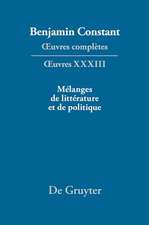 Benjamin Constant

Œuvres complètes

Œuvres XXXIII

Mélanges de littérature et de politique

De Gruyter